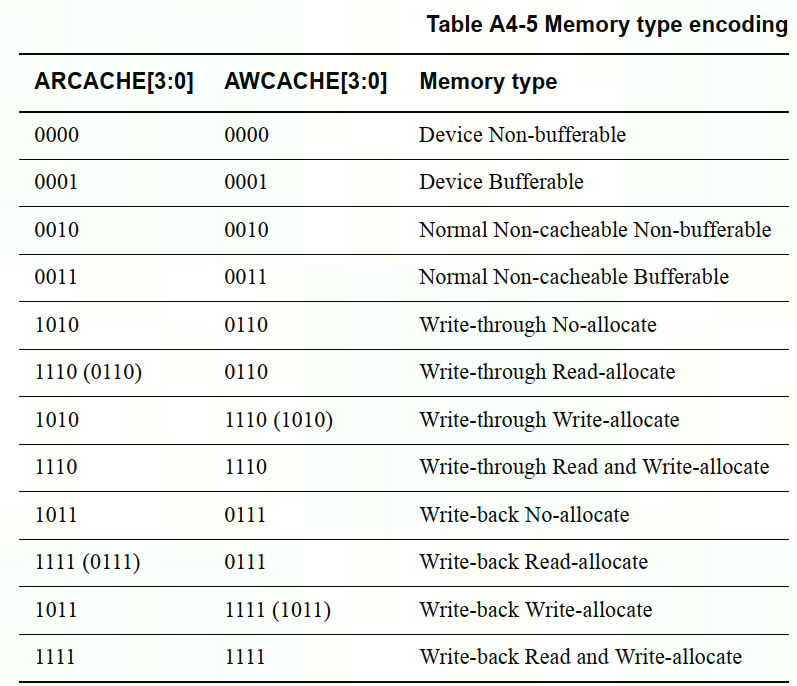 Table A4-5 Memory type encoding

| ARCACHE[3:0] | AWCACHE[3:0] | Memory type |
|---|---|---|
| 0000 | 0000 | Device Non-bufferable |
| 0001 | 0001 | Device Bufferable |
| 0010 | 0010 | Normal Non-cacheable Non-bufferable |
| 0011 | 0011 | Normal Non-cacheable Bufferable |
| 1010 | 0110 | Write-through No-allocate |
| 1110 (0110) | 0110 | Write-through Read-allocate |
| 1010 | 1110 (1010) | Write-through Write-allocate |
| 1110 | 1110 | Write-through Read and Write-allocate |
| 1011 | 0111 | Write-back No-allocate |
| 1111 (0111) | 0111 | Write-back Read-allocate |
| 1011 | 1111 (1011) | Write-back Write-allocate |
| 1111 | 1111 | Write-back Read and Write-allocate |